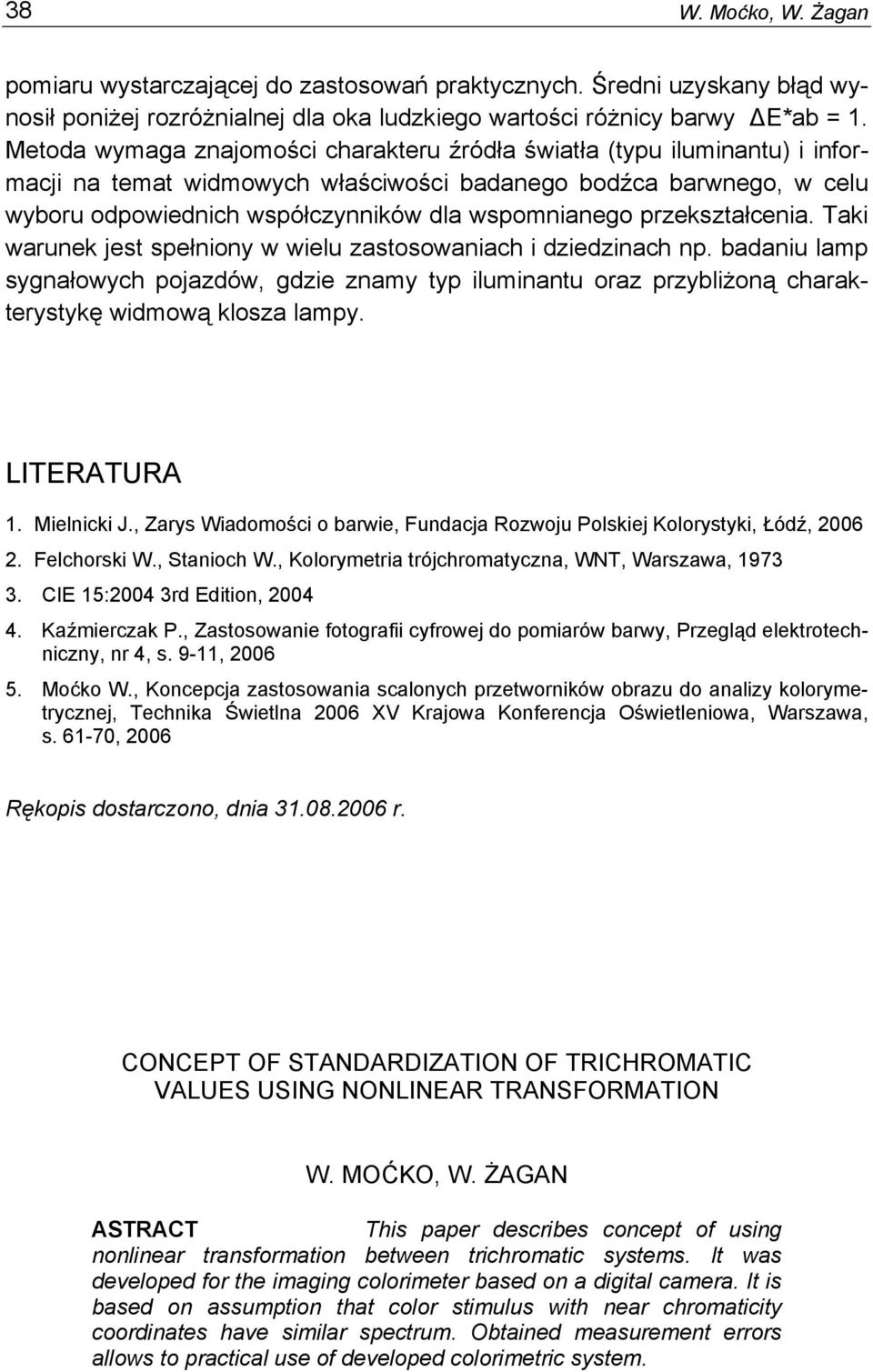 38 W. Moćko, W. Żagan

pomiaru wystarczającej do zastosowań praktycznych. Średni uzyskany błąd wynosił poniżej rozróżnialnej dla oka ludzkiego wartości różnicy barwy ΔE*ab = 1. Metoda wymaga znajomości charakteru źródła światła (typu iluminantu) i informacji na temat widmowych właściwości badanego bodźca barwnego, w celu wyboru odpowiednich współczynników dla wspomnianego przekształcenia. Taki warunek jest spełniony w wielu zastosowaniach i dziedzinach np. badaniu lamp sygnałowych pojazdów, gdzie znamy typ iluminantu oraz przybliżoną charakterystykę widmową klosza lampy.

LITERATURA

1. Mielnicki J., Zarys Wiadomości o barwie, Fundacja Rozwoju Polskiej Kolorystyki, Łódź, 2006
2. Felchorski W., Stanioch W., Kolorymetria trójchromatyczna, WNT, Warszawa, 1973
3. CIE 15:2004 3rd Edition, 2004
4. Kaźmierczak P., Zastosowanie fotografii cyfrowej do pomiarów barwy, Przegląd elektrotechniczny, nr 4, s. 9-11, 2006
5. Moćko W., Koncepcja zastosowania scalonych przetworników obrazu do analizy kolorymetrycznej, Technika Świetlna 2006 XV Krajowa Konferencja Oświetleniowa, Warszawa, s. 61-70, 2006

Rękopis dostarczono, dnia 31.08.2006 r.

CONCEPT OF STANDARDIZATION OF TRICHROMATIC VALUES USING NONLINEAR TRANSFORMATION

W. MOĆKO, W. ŻAGAN

ASTRACT This paper describes concept of using nonlinear transformation between trichromatic systems. It was developed for the imaging colorimeter based on a digital camera. It is based on assumption that color stimulus with near chromaticity coordinates have similar spectrum. Obtained measurement errors allows to practical use of developed colorimetric system.